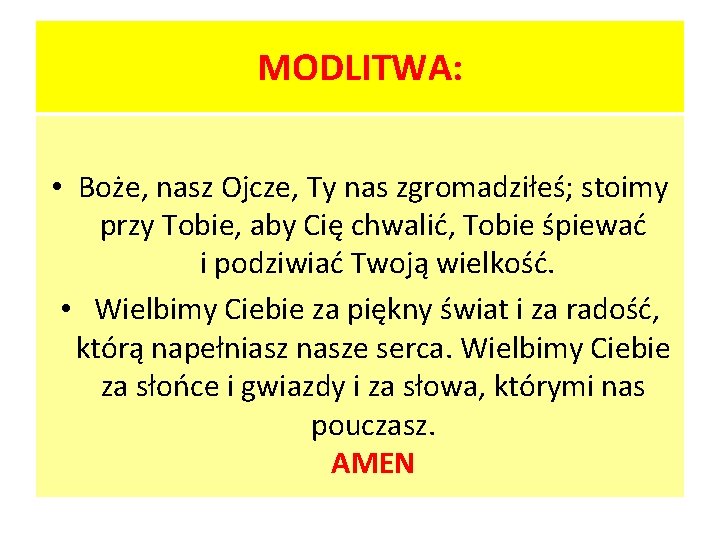 MODLITWA:

• Boże, nasz Ojcze, Ty nas zgromadziłeś; stoimy przy Tobie, aby Cię chwalić, Tobie śpiewać i podziwiać Twoją wielkość.

• Wielbimy Ciebie za piękny świat i za radość, którą napełniasz nasze serca. Wielbimy Ciebie za słońce i gwiazdy i za słowa, którymi nas pouczasz.
AMEN